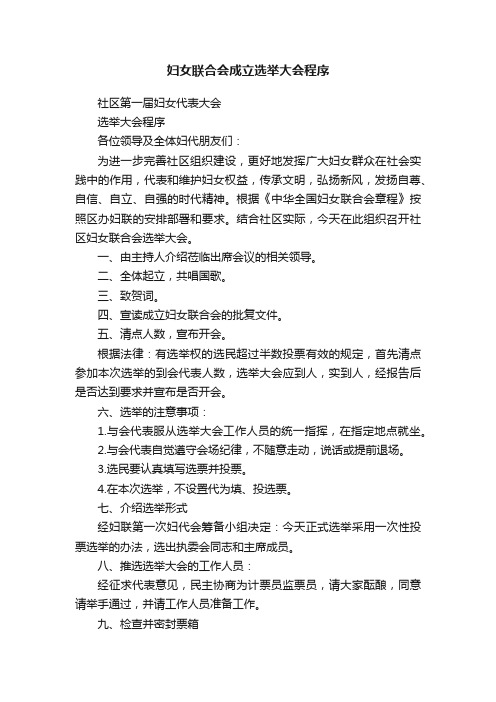 妇女联合会成立选举大会程序

社区第一届妇女代表大会

选举大会程序

各位领导及全体妇代朋友们：

为进一步完善社区组织建设，更好地发挥广大妇女群众在社会实践中的作用，代表和维护妇女权益，传承文明，弘扬新风，发扬自尊、自信、自立、自强的时代精神。根据《中华全国妇女联合会章程》按照区办妇联的安排部署和要求。结合社区实际，今天在此组织召开社区妇女联合会选举大会。

一、由主持人介绍莅临出席会议的相关领导。

二、全体起立，共唱国歌。

三、致贺词。

四、宣读成立妇女联合会的批复文件。

五、清点人数，宣布开会。

根据法律：有选举权的选民超过半数投票有效的规定，首先清点参加本次选举的到会代表人数，选举大会应到人，实到人，经报告后是否达到要求并宣布是否开会。

六、选举的注意事项：

1.与会代表服从选举大会工作人员的统一指挥，在指定地点就坐。

2.与会代表自觉遵守会场纪律，不随意走动，说话或提前退场。

3.选民要认真填写选票并投票。

4.在本次选举，不设置代为填、投选票。

七、介绍选举形式

经妇联第一次妇代会筹备小组决定：今天正式选举采用一次性投票选举的办法，选出执委会同志和主席成员。

八、推选选举大会的工作人员：

经征求代表意见，民主协商为计票员监票员，请大家酝酿，同意请举手通过，并请工作人员准备工作。

九、检查并密封票箱